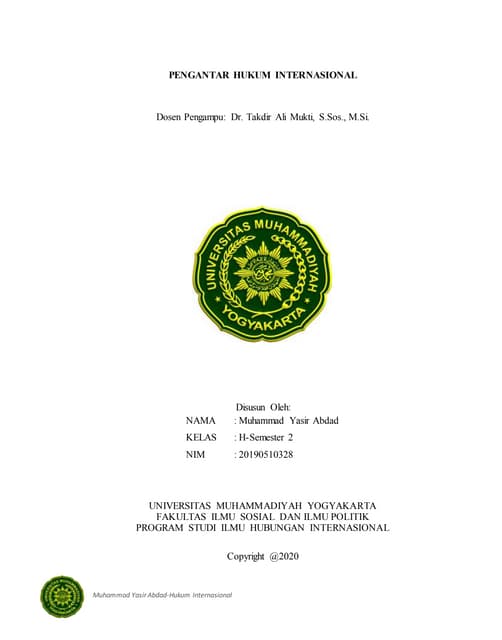 PENGANTAR HUKUM INTERNASIONAL

Dosen Pengampu: Dr. Takdir Ali Mukti, S.Sos., M.Si.

UNIVERSITAS MUHAMMADIYAH YOGYAKARTA

Disusun Oleh:
NAMA : Muhammad Yasir Abdad
KELAS : H-Semester 2
NIM : 20190510328

UNIVERSITAS MUHAMMADIYAH YOGYAKARTA
FAKULTAS ILMU SOSIAL DAN ILMU POLITIK
PROGRAM STUDI ILMU HUBUNGAN INTERNASIONAL

Copyright @2020

Muhammad Yasir Abdad-Hukum Internasional